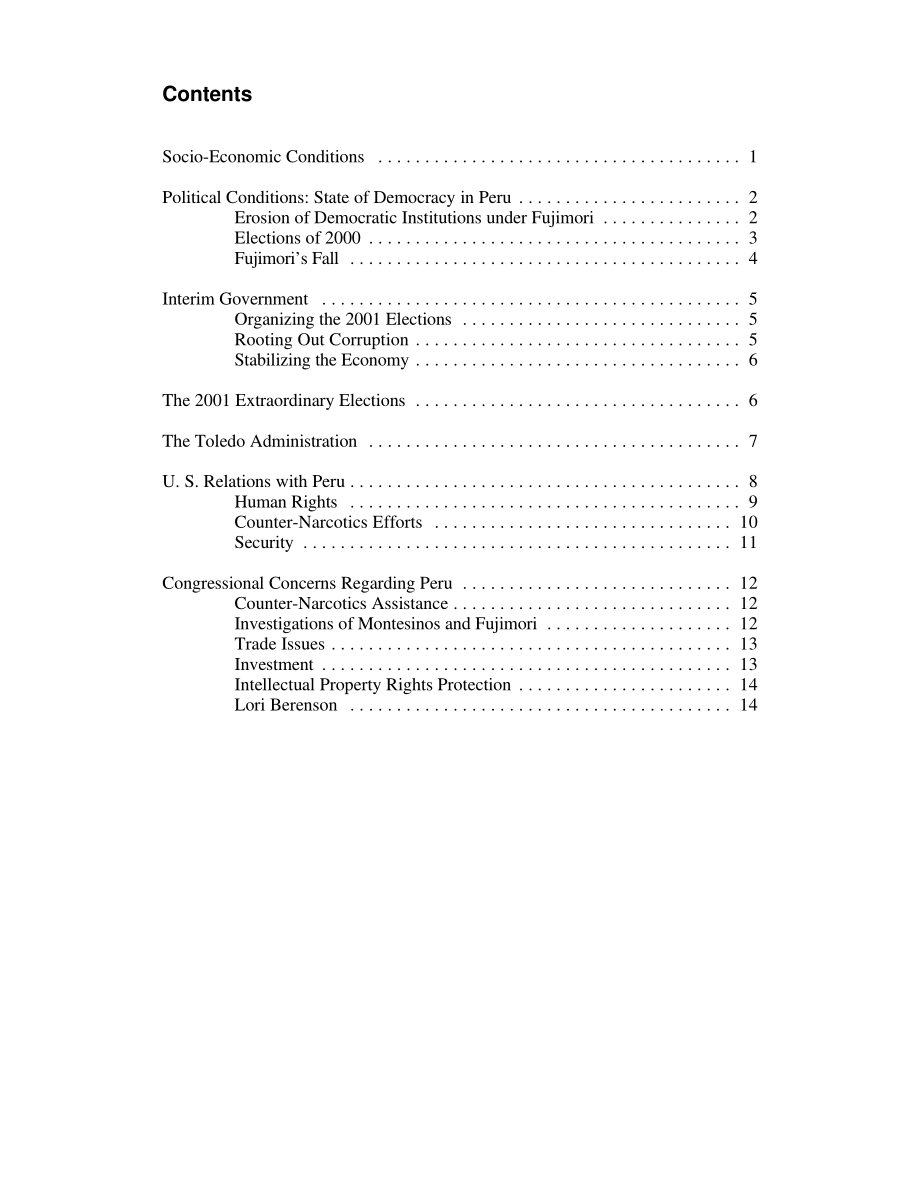 Contents

Socio-Economic Conditions . . . . . . . . . . . . . . . . . . . . . . . . . . . . . . . . . . . . . . . 1

Political Conditions: State of Democracy in Peru . . . . . . . . . . . . . . . . . . . . . . . . 2
Erosion of Democratic Institutions under Fujimori . . . . . . . . . . . . . . . 2
Elections of 2000 . . . . . . . . . . . . . . . . . . . . . . . . . . . . . . . . . . . . . . . . 3
Fujimori's Fall . . . . . . . . . . . . . . . . . . . . . . . . . . . . . . . . . . . . . . . . . . 4

Interim Government . . . . . . . . . . . . . . . . . . . . . . . . . . . . . . . . . . . . . . . . . . . . . 5
Organizing the 2001 Elections . . . . . . . . . . . . . . . . . . . . . . . . . . . . . . 5
Rooting Out Corruption . . . . . . . . . . . . . . . . . . . . . . . . . . . . . . . . . . . 5
Stabilizing the Economy . . . . . . . . . . . . . . . . . . . . . . . . . . . . . . . . . . . 6

The 2001 Extraordinary Elections . . . . . . . . . . . . . . . . . . . . . . . . . . . . . . . . . . . 6

The Toledo Administration . . . . . . . . . . . . . . . . . . . . . . . . . . . . . . . . . . . . . . . . 7

U. S. Relations with Peru . . . . . . . . . . . . . . . . . . . . . . . . . . . . . . . . . . . . . . . . . . 8
Human Rights . . . . . . . . . . . . . . . . . . . . . . . . . . . . . . . . . . . . . . . . . . 9
Counter-Narcotics Efforts . . . . . . . . . . . . . . . . . . . . . . . . . . . . . . . . 10
Security . . . . . . . . . . . . . . . . . . . . . . . . . . . . . . . . . . . . . . . . . . . . . . 11

Congressional Concerns Regarding Peru . . . . . . . . . . . . . . . . . . . . . . . . . . . . . 12
Counter-Narcotics Assistance . . . . . . . . . . . . . . . . . . . . . . . . . . . . . . 12
Investigations of Montesinos and Fujimori . . . . . . . . . . . . . . . . . . . . 12
Trade Issues . . . . . . . . . . . . . . . . . . . . . . . . . . . . . . . . . . . . . . . . . . . 13
Investment . . . . . . . . . . . . . . . . . . . . . . . . . . . . . . . . . . . . . . . . . . . . 13
Intellectual Property Rights Protection . . . . . . . . . . . . . . . . . . . . . . . 14
Lori Berenson . . . . . . . . . . . . . . . . . . . . . . . . . . . . . . . . . . . . . . . . . 14